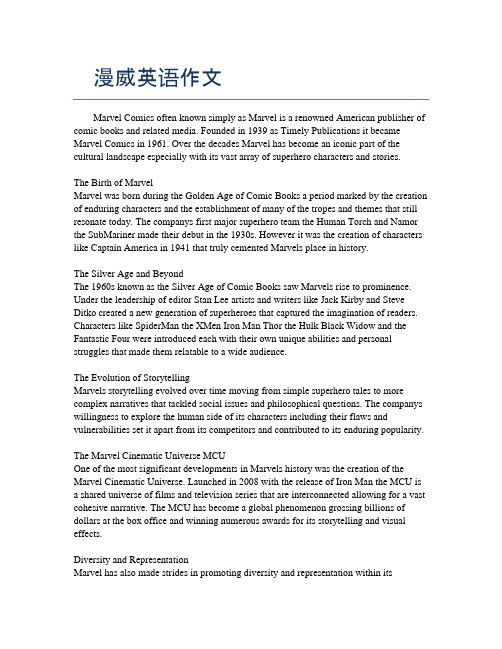 漫威英语作文

Marvel Comics often known simply as Marvel is a renowned American publisher of comic books and related media. Founded in 1939 as Timely Publications it became Marvel Comics in 1961. Over the decades Marvel has become an iconic part of the cultural landscape especially with its vast array of superhero characters and stories.

The Birth of Marvel
Marvel was born during the Golden Age of Comic Books a period marked by the creation of enduring characters and the establishment of many of the tropes and themes that still resonate today. The companys first major superhero team the Human Torch and Namor the SubMariner made their debut in the 1930s. However it was the creation of characters like Captain America in 1941 that truly cemented Marvels place in history.

The Silver Age and Beyond
The 1960s known as the Silver Age of Comic Books saw Marvels rise to prominence. Under the leadership of editor Stan Lee artists and writers like Jack Kirby and Steve Ditko created a new generation of superheroes that captured the imagination of readers. Characters like SpiderMan the XMen Iron Man Thor the Hulk Black Widow and the Fantastic Four were introduced each with their own unique abilities and personal struggles that made them relatable to a wide audience.

The Evolution of Storytelling
Marvels storytelling evolved over time moving from simple superhero tales to more complex narratives that tackled social issues and philosophical questions. The companys willingness to explore the human side of its characters including their flaws and vulnerabilities set it apart from its competitors and contributed to its enduring popularity.

The Marvel Cinematic Universe MCU
One of the most significant developments in Marvels history was the creation of the Marvel Cinematic Universe. Launched in 2008 with the release of Iron Man the MCU is a shared universe of films and television series that are interconnected allowing for a vast cohesive narrative. The MCU has become a global phenomenon grossing billions of dollars at the box office and winning numerous awards for its storytelling and visual effects.

Diversity and Representation
Marvel has also made strides in promoting diversity and representation within its